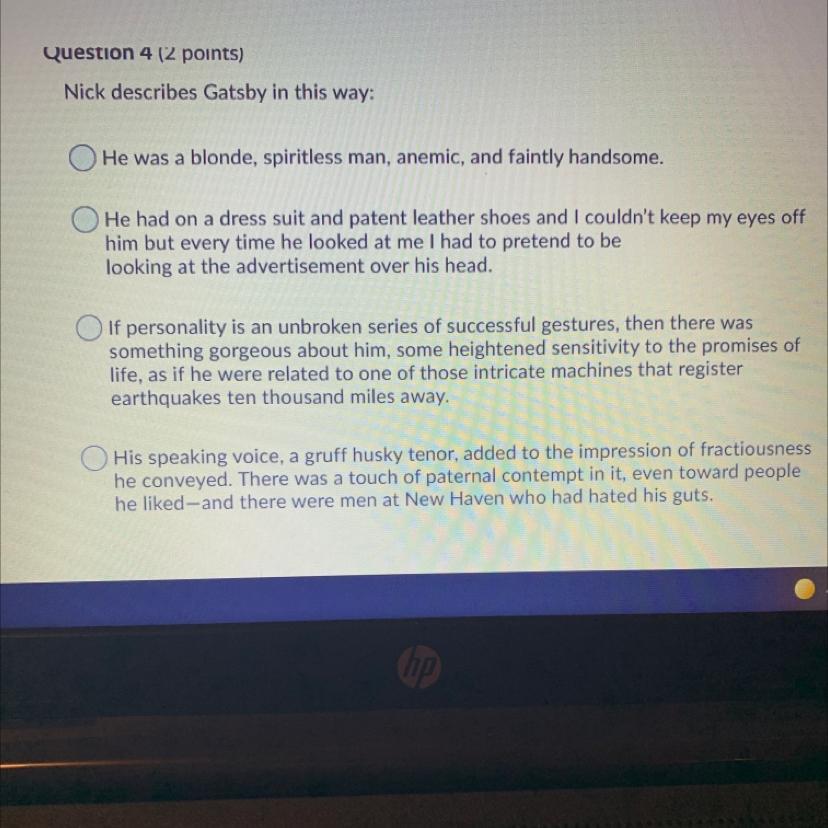 Question 4 (2 points)

Nick describes Gatsby in this way:

He was a blonde, spiritless man, anemic, and faintly handsome.

He had on a dress suit and patent leather shoes and I couldn't keep my eyes off him but every time he looked at me I had to pretend to be looking at the advertisement over his head.

If personality is an unbroken series of successful gestures, then there was something gorgeous about him, some heightened sensitivity to the promises of life, as if he were related to one of those intricate machines that register earthquakes ten thousand miles away.

His speaking voice, a gruff husky tenor, added to the impression of fractiousness he conveyed. There was a touch of paternal contempt in it, even toward people he liked—and there were men at New Haven who had hated his guts.

hp